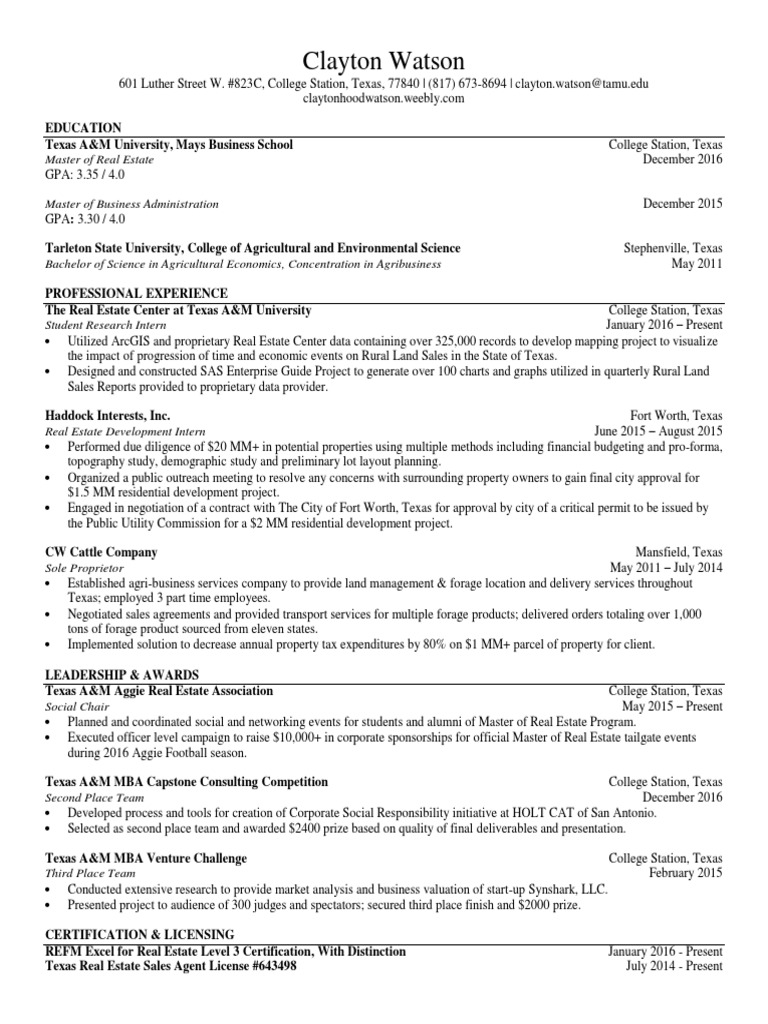 Clayton Watson
601 Luther Street W. #823C, College Station, Texas, 77840 | (817) 673-8694 | clayton.watson@tamu.edu
claytonhoodwatson.weebly.com

EDUCATION
Texas A&M University, Mays Business School College Station, Texas
Master of Real Estate December 2016
GPA: 3.35 / 4.0

Master of Business Administration December 2015
GPA: 3.30 / 4.0

Tarleton State University, College of Agricultural and Environmental Science Stephenville, Texas
Bachelor of Science in Agricultural Economics, Concentration in Agribusiness May 2011

PROFESSIONAL EXPERIENCE
The Real Estate Center at Texas A&M University College Station, Texas
Student Research Intern January 2016 – Present
• Utilized ArcGIS and proprietary Real Estate Center data containing over 325,000 records to develop mapping project to visualize the impact of progression of time and economic events on Rural Land Sales in the State of Texas.
• Designed and constructed SAS Enterprise Guide Project to generate over 100 charts and graphs utilized in quarterly Rural Land Sales Reports provided to proprietary data provider.

Haddock Interests, Inc. Fort Worth, Texas
Real Estate Development Intern June 2015 – August 2015
• Performed due diligence of $20 MM+ in potential properties using multiple methods including financial budgeting and pro-forma, topography study, demographic study and preliminary lot layout planning.
• Organized a public outreach meeting to resolve any concerns with surrounding property owners to gain final city approval for $1.5 MM residential development project.
• Engaged in negotiation of a contract with The City of Fort Worth, Texas for approval by city of a critical permit to be issued by the Public Utility Commission for a $2 MM residential development project.

CW Cattle Company Mansfield, Texas
Sole Proprietor May 2011 – July 2014
• Established agri-business services company to provide land management & forage location and delivery services throughout Texas; employed 3 part time employees.
• Negotiated sales agreements and provided transport services for multiple forage products; delivered orders totaling over 1,000 tons of forage product sourced from eleven states.
• Implemented solution to decrease annual property tax expenditures by 80% on $1 MM+ parcel of property for client.

LEADERSHIP & AWARDS
Texas A&M Aggie Real Estate Association College Station, Texas
Social Chair May 2015 – Present
• Planned and coordinated social and networking events for students and alumni of Master of Real Estate Program.
• Executed officer level campaign to raise $10,000+ in corporate sponsorships for official Master of Real Estate tailgate events during 2016 Aggie Football season.

Texas A&M MBA Capstone Consulting Competition College Station, Texas
Second Place Team December 2016
• Developed process and tools for creation of Corporate Social Responsibility initiative at HOLT CAT of San Antonio.
• Selected as second place team and awarded $2400 prize based on quality of final deliverables and presentation.

Texas A&M MBA Venture Challenge College Station, Texas
Third Place Team February 2015
• Conducted extensive research to provide market analysis and business valuation of start-up Synshark, LLC.
• Presented project to audience of 300 judges and spectators; secured third place finish and $2000 prize.

CERTIFICATION & LICENSING
REFM Excel for Real Estate Level 3 Certification, With Distinction January 2016 - Present
Texas Real Estate Sales Agent License #643498 July 2014 - Present